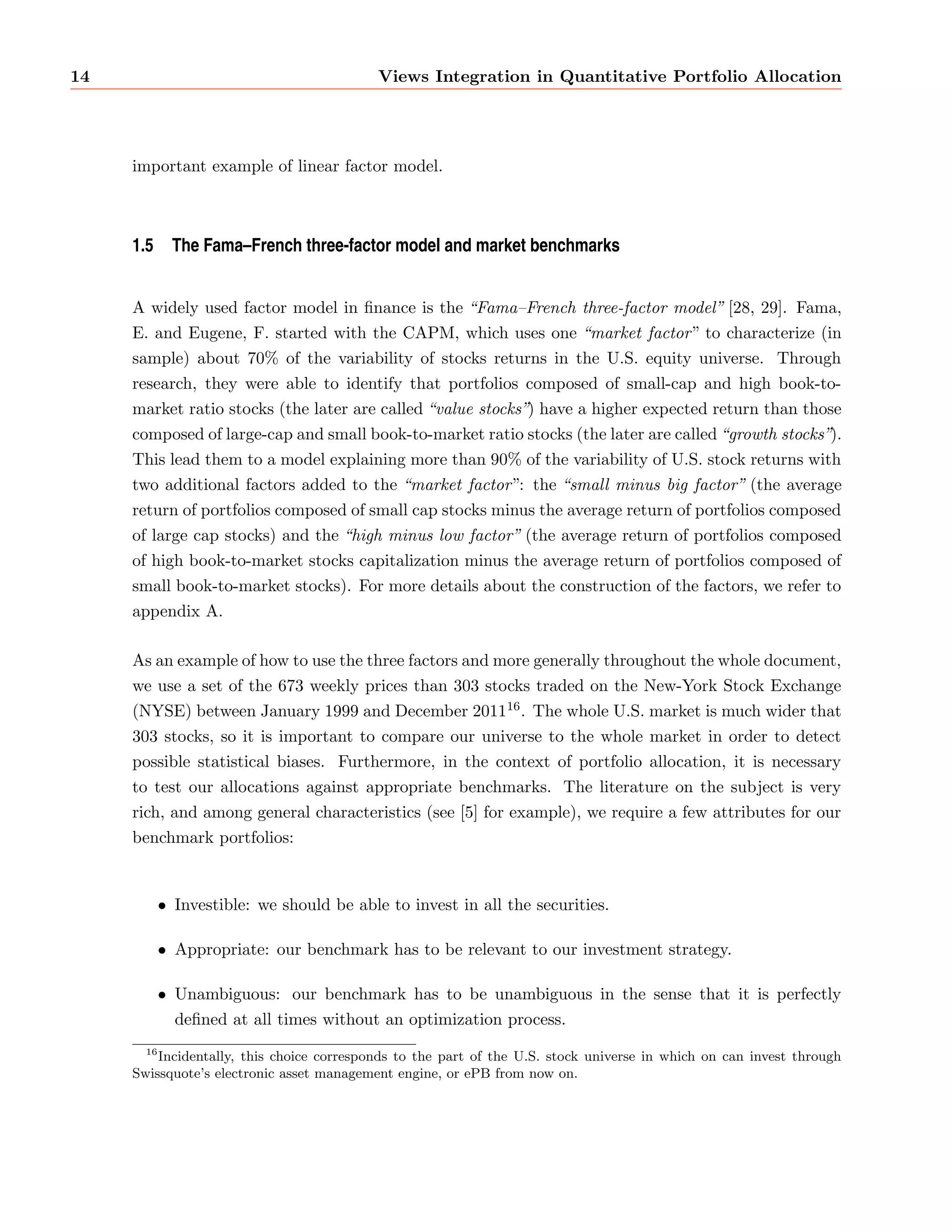 14 Views Integration in Quantitative Portfolio Allocation

important example of linear factor model.

1.5 The Fama–French three-factor model and market benchmarks

A widely used factor model in finance is the “Fama–French three-factor model” [28, 29]. Fama, E. and Eugene, F. started with the CAPM, which uses one “market factor” to characterize (in sample) about 70% of the variability of stocks returns in the U.S. equity universe. Through research, they were able to identify that portfolios composed of small-cap and high book-to-market ratio stocks (the later are called “value stocks”) have a higher expected return than those composed of large-cap and small book-to-market ratio stocks (the later are called “growth stocks”). This lead them to a model explaining more than 90% of the variability of U.S. stock returns with two additional factors added to the “market factor”: the “small minus big factor” (the average return of portfolios composed of small cap stocks minus the average return of portfolios composed of large cap stocks) and the “high minus low factor” (the average return of portfolios composed of high book-to-market stocks capitalization minus the average return of portfolios composed of small book-to-market stocks). For more details about the construction of the factors, we refer to appendix A.

As an example of how to use the three factors and more generally throughout the whole document, we use a set of the 673 weekly prices than 303 stocks traded on the New-York Stock Exchange (NYSE) between January 1999 and December 2011$^{16}$. The whole U.S. market is much wider that 303 stocks, so it is important to compare our universe to the whole market in order to detect possible statistical biases. Furthermore, in the context of portfolio allocation, it is necessary to test our allocations against appropriate benchmarks. The literature on the subject is very rich, and among general characteristics (see [5] for example), we require a few attributes for our benchmark portfolios:

• Investible: we should be able to invest in all the securities.

• Appropriate: our benchmark has to be relevant to our investment strategy.

• Unambiguous: our benchmark has to be unambiguous in the sense that it is perfectly defined at all times without an optimization process.

$^{16}$Incidentally, this choice corresponds to the part of the U.S. stock universe in which on can invest through Swissquote’s electronic asset management engine, or ePB from now on.